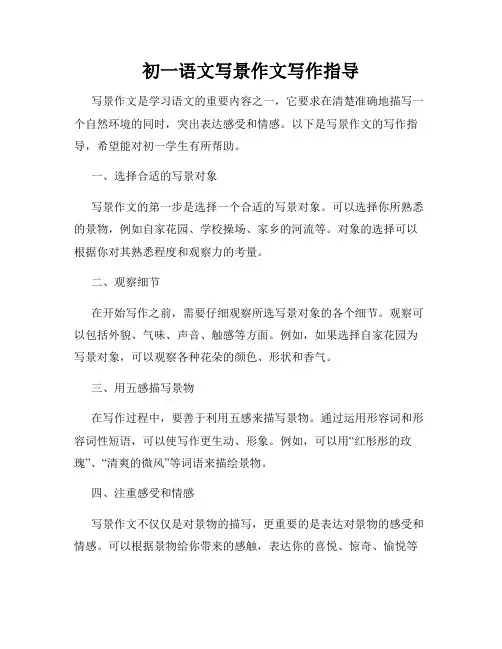 初一语文写景作文写作指导

写景作文是学习语文的重要内容之一，它要求在清楚准确地描写一个自然环境的同时，突出表达感受和情感。以下是写景作文的写作指导，希望能对初一学生有所帮助。

一、选择合适的写景对象

写景作文的第一步是选择一个合适的写景对象。可以选择你所熟悉的景物，例如自家花园、学校操场、家乡的河流等。对象的选择可以根据你对其熟悉程度和观察力的考量。

二、观察细节

在开始写作之前，需要仔细观察所选写景对象的各个细节。观察可以包括外貌、气味、声音、触感等方面。例如，如果选择自家花园为写景对象，可以观察各种花朵的颜色、形状和香气。

三、用五感描写景物

在写作过程中，要善于利用五感来描写景物。通过运用形容词和形容词性短语，可以使写作更生动、形象。例如，可以用“红彤彤的玫瑰”、“清爽的微风”等词语来描绘景物。

四、注重感受和情感

写景作文不仅仅是对景物的描写，更重要的是表达对景物的感受和情感。可以根据景物给你带来的感触，表达你的喜悦、惊奇、愉悦等